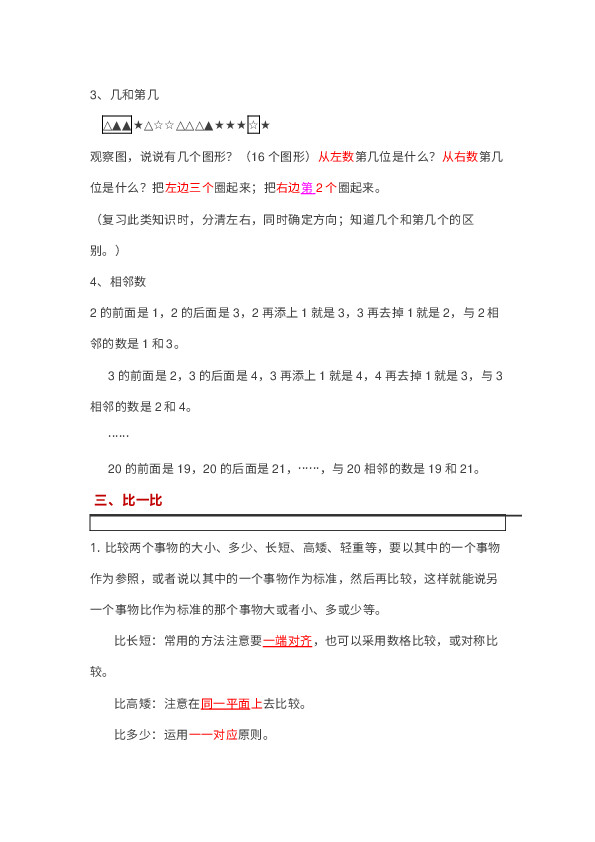 3、几和第几

△▲▲★△☆☆△△△▲★★★☆★

观察图，说说有几个图形？（16 个图形）从左数第几位是什么？从右数第几位是什么？把左边三个圈起来；把右边第 2 个圈起来。

（复习此类知识时，分清左右，同时确定方向；知道几个和第几个的区别。）

4、相邻数

2 的前面是 1，2 的后面是 3，2 再添上 1 就是 3，3 再去掉 1 就是 2，与 2 相邻的数是 1 和 3。

3 的前面是 2，3 的后面是 4，3 再添上 1 就是 4，4 再去掉 1 就是 3，与 3 相邻的数是 2 和 4。

……

20 的前面是 19，20 的后面是 21，……，与 20 相邻的数是 19 和 21。

三、比一比

1. 比较两个事物的大小、多少、长短、高矮、轻重等，要以其中的一个事物作为参照，或者说以其中的一个事物作为标准，然后再比较，这样就能说另一个事物比作为标准的那个事物大或者小、多或少等。

比长短：常用的方法注意要一端对齐，也可以采用数格比较，或对称比较。

比高矮：注意在同一平面上去比较。

比多少：运用一一对应原则。